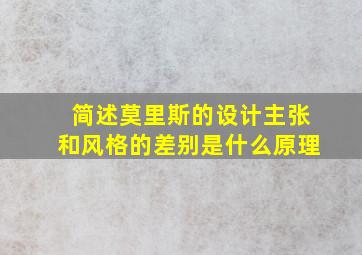 简述莫里斯的设计主张和风格的差别是什么原理